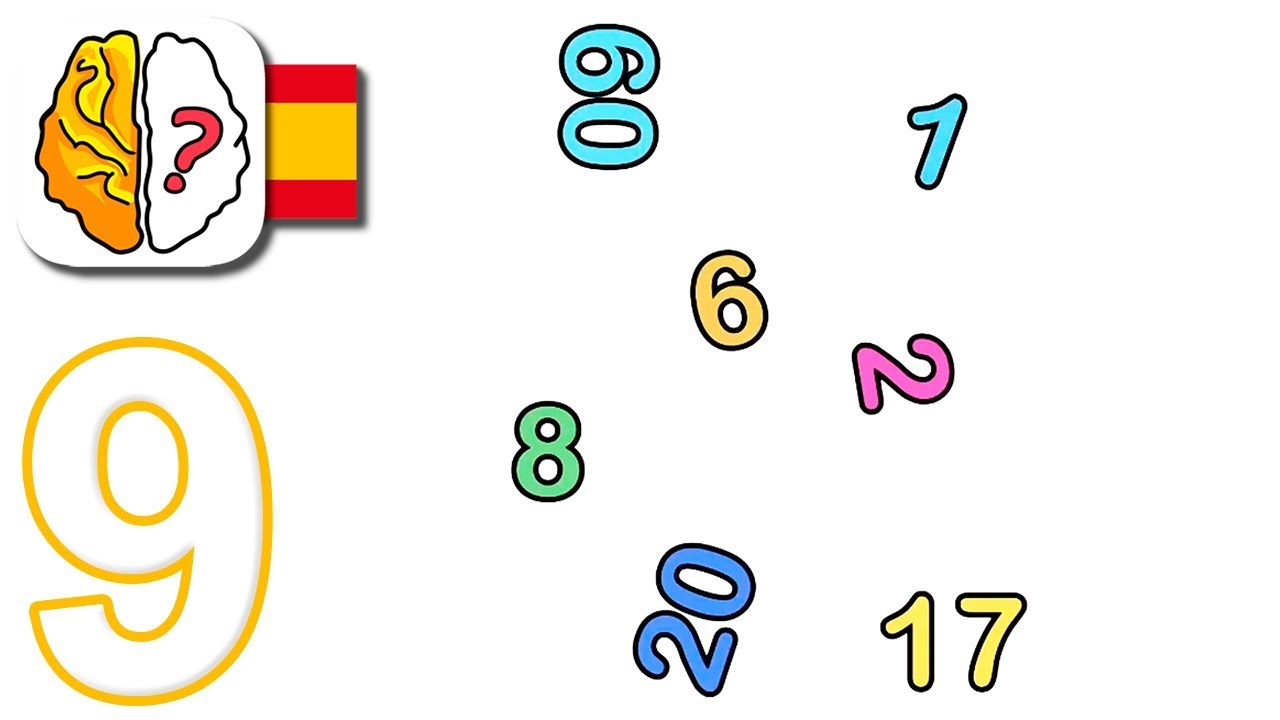 ?
9
60
1
6
2
8
20
17